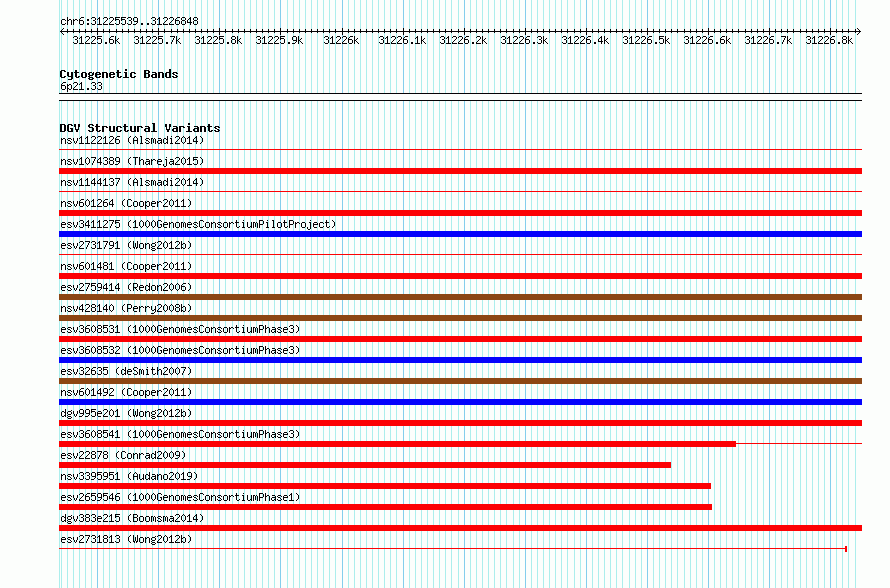 chr6:31225539..31226848

31225.6k 31225.7k 31225.8k 31225.9k 31226k 31226.1k 31226.2k 31226.3k 31226.4k 31226.5k 31226.6k 31226.7k 31226.8k

Cytogenetic Bands
6p21.33

DGV Structural Variants
nsv1122126 (Alsmadi2014)
nsv1074389 (Thareja2015)
nsv1144137 (Alsmadi2014)
nsv601264 (Cooper2011)
esv3411275 (1000GenomesConsortiumPilotProject)
esv2731791 (Wong2012b)
nsv601481 (Cooper2011)
esv2759414 (Redon2006)
nsv428140 (Perry2008b)
esv3608531 (1000GenomesConsortiumPhase3)
esv3608532 (1000GenomesConsortiumPhase3)
esv32635 (deSmith2007)
nsv601492 (Cooper2011)
dgv995e201 (Wong2012b)
esv3608541 (1000GenomesConsortiumPhase3)
esv22878 (Conrad2009)
nsv3395951 (Audano2019)
esv2659546 (1000GenomesConsortiumPhase1)
dgv383e215 (Boomsma2014)
esv2731813 (Wong2012b)